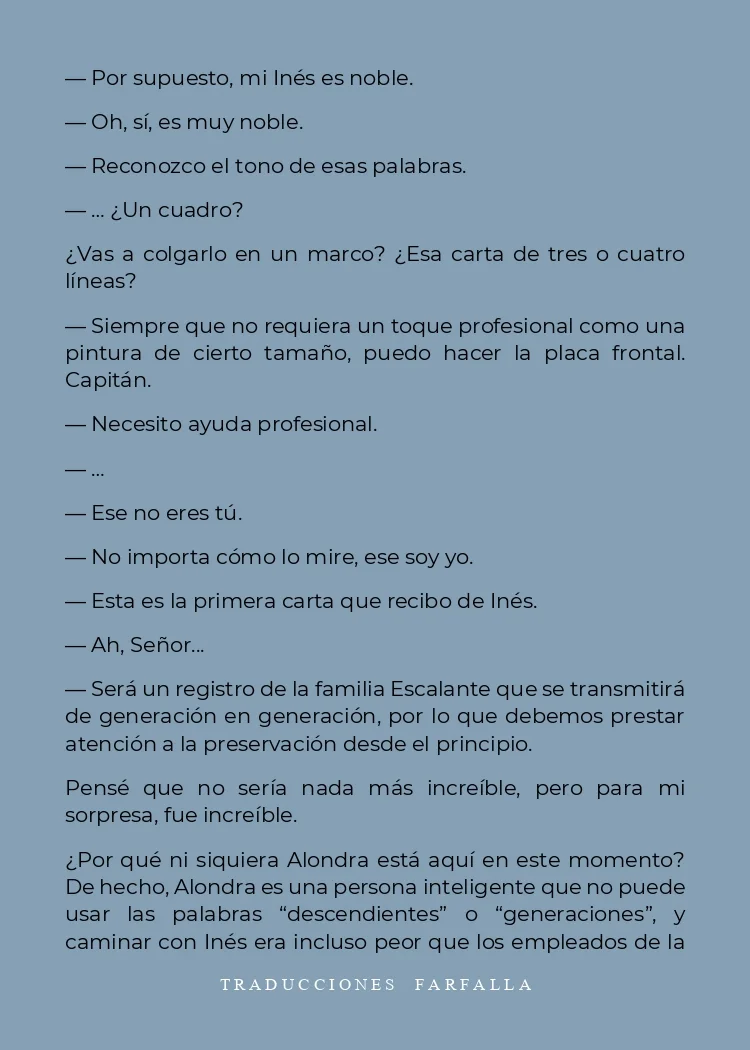 — Por supuesto, mi Inés es noble.

— Oh, sí, es muy noble.

— Reconozco el tono de esas palabras.

— ... ¿Un cuadro?

¿Vas a colgarlo en un marco? ¿Esa carta de tres o cuatro líneas?

— Siempre que no requiera un toque profesional como una pintura de cierto tamaño, puedo hacer la placa frontal. Capitán.

— Necesito ayuda profesional.

— ...

— Ese no eres tú.

— No importa cómo lo mire, ese soy yo.

— Esta es la primera carta que recibo de Inés.

— Ah, Señor...

— Será un registro de la familia Escalante que se transmitirá de generación en generación, por lo que debemos prestar atención a la preservación desde el principio.

Pensé que no sería nada más increíble, pero para mi sorpresa, fue increíble.

¿Por qué ni siquiera Alondra está aquí en este momento? De hecho, Alondra es una persona inteligente que no puede usar las palabras “descendientes” o “generaciones”, y caminar con Inés era incluso peor que los empleados de la

TRADUCCIONES FARFALLA